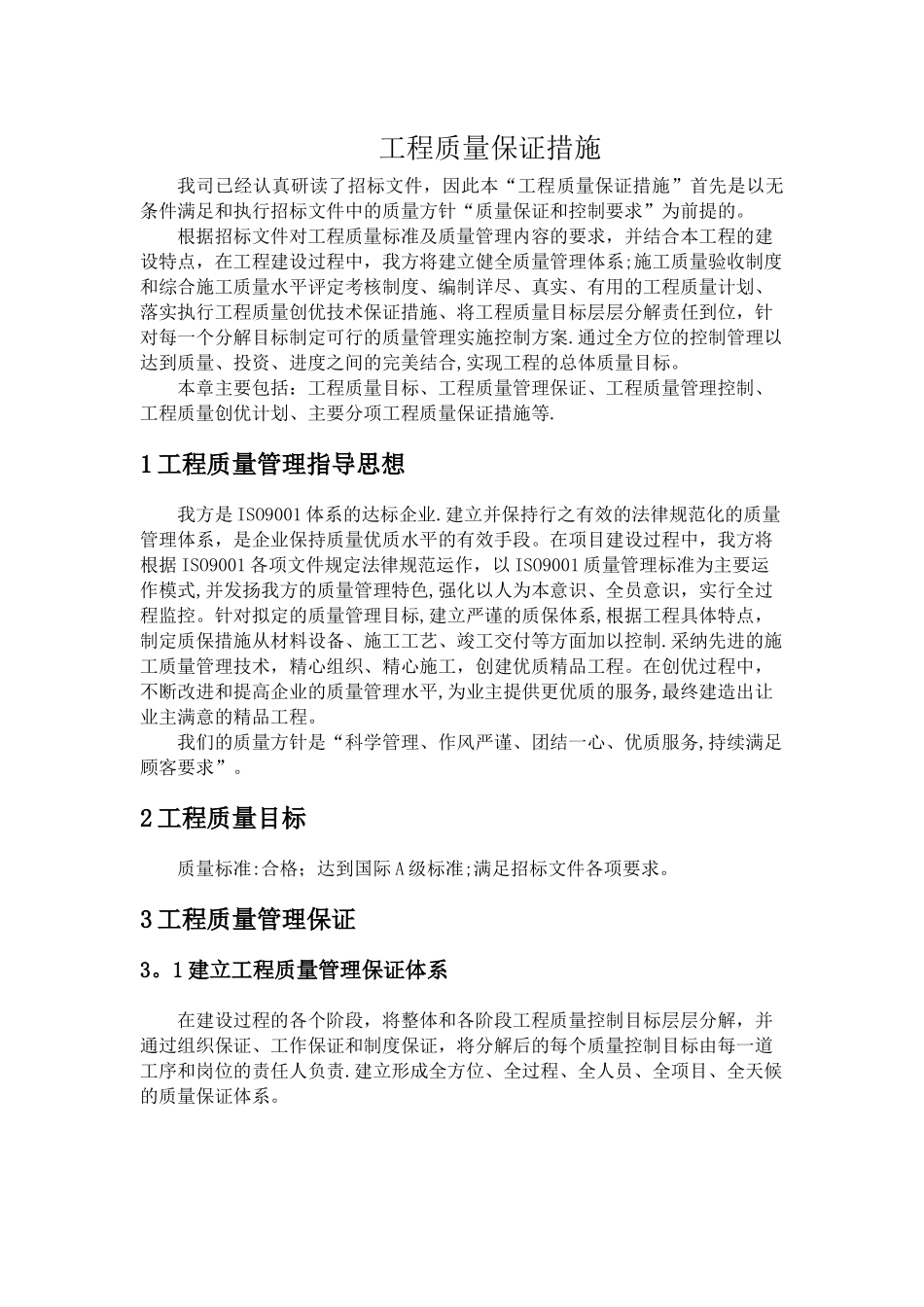 工程质量保证措施

我司已经认真研读了招标文件，因此本“工程质量保证措施”首先是以无条件满足和执行招标文件中的质量方针“质量保证和控制要求”为前提的。

根据招标文件对工程质量标准及质量管理内容的要求，并结合本工程的建设特点，在工程建设过程中，我方将建立健全质量管理体系;施工质量验收制度和综合施工质量水平评定考核制度、编制详尽、真实、有用的工程质量计划、落实执行工程质量创优技术保证措施、将工程质量目标层层分解责任到位，针对每一个分解目标制定可行的质量管理实施控制方案.通过全方位的控制管理以达到质量、投资、进度之间的完美结合,实现工程的总体质量目标。

本章主要包括：工程质量目标、工程质量管理保证、工程质量管理控制、工程质量创优计划、主要分项工程质量保证措施等.

1工程质量管理指导思想

我方是ISO9001体系的达标企业.建立并保持行之有效的法律规范化的质量管理体系，是企业保持质量优质水平的有效手段。在项目建设过程中，我方将根据ISO9001各项文件规定法律规范运作，以ISO9001质量管理标准为主要运作模式,并发扬我方的质量管理特色,强化以人为本意识、全员意识，实行全过程监控。针对拟定的质量管理目标,建立严谨的质保体系,根据工程具体特点，制定质保措施从材料设备、施工工艺、竣工交付等方面加以控制.采纳先进的施工质量管理技术，精心组织、精心施工，创建优质精品工程。在创优过程中，不断改进和提高企业的质量管理水平,为业主提供更优质的服务,最终建造出让业主满意的精品工程。

我们的质量方针是“科学管理、作风严谨、团结一心、优质服务,持续满足顾客要求”。

2工程质量目标

质量标准:合格；达到国际A级标准;满足招标文件各项要求。

3工程质量管理保证

3。1建立工程质量管理保证体系

在建设过程的各个阶段，将整体和各阶段工程质量控制目标层层分解，并通过组织保证、工作保证和制度保证，将分解后的每个质量控制目标由每一道工序和岗位的责任人负责.建立形成全方位、全过程、全人员、全项目、全天候的质量保证体系。